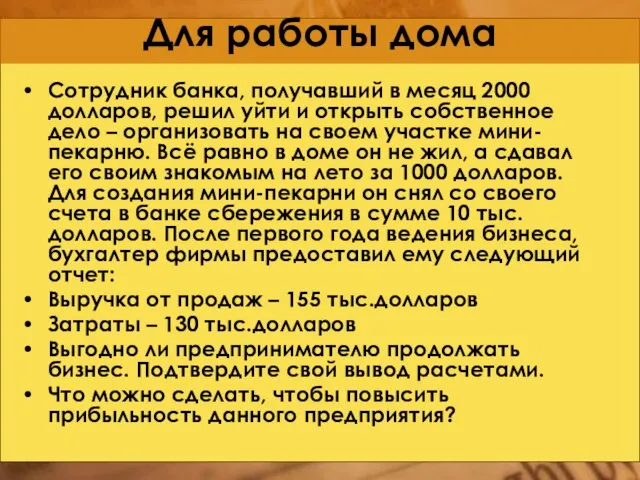 Для работы дома

• Сотрудник банка, получавший в месяц 2000 долларов, решил уйти и открыть собственное дело – организовать на своем участке мини-пекарню. Всё равно в доме он не жил, а сдавал его своим знакомым на лето за 1000 долларов. Для создания мини-пекарни он снял со своего счета в банке сбережения в сумме 10 тыс. долларов. После первого года ведения бизнеса, бухгалтер фирмы предоставил ему следующий отчет:
• Выручка от продаж – 155 тыс.долларов
• Затраты – 130 тыс.долларов
• Выгодно ли предпринимателю продолжать бизнес. Подтвердите свой вывод расчетами.
• Что можно сделать, чтобы повысить прибыльность данного предприятия?